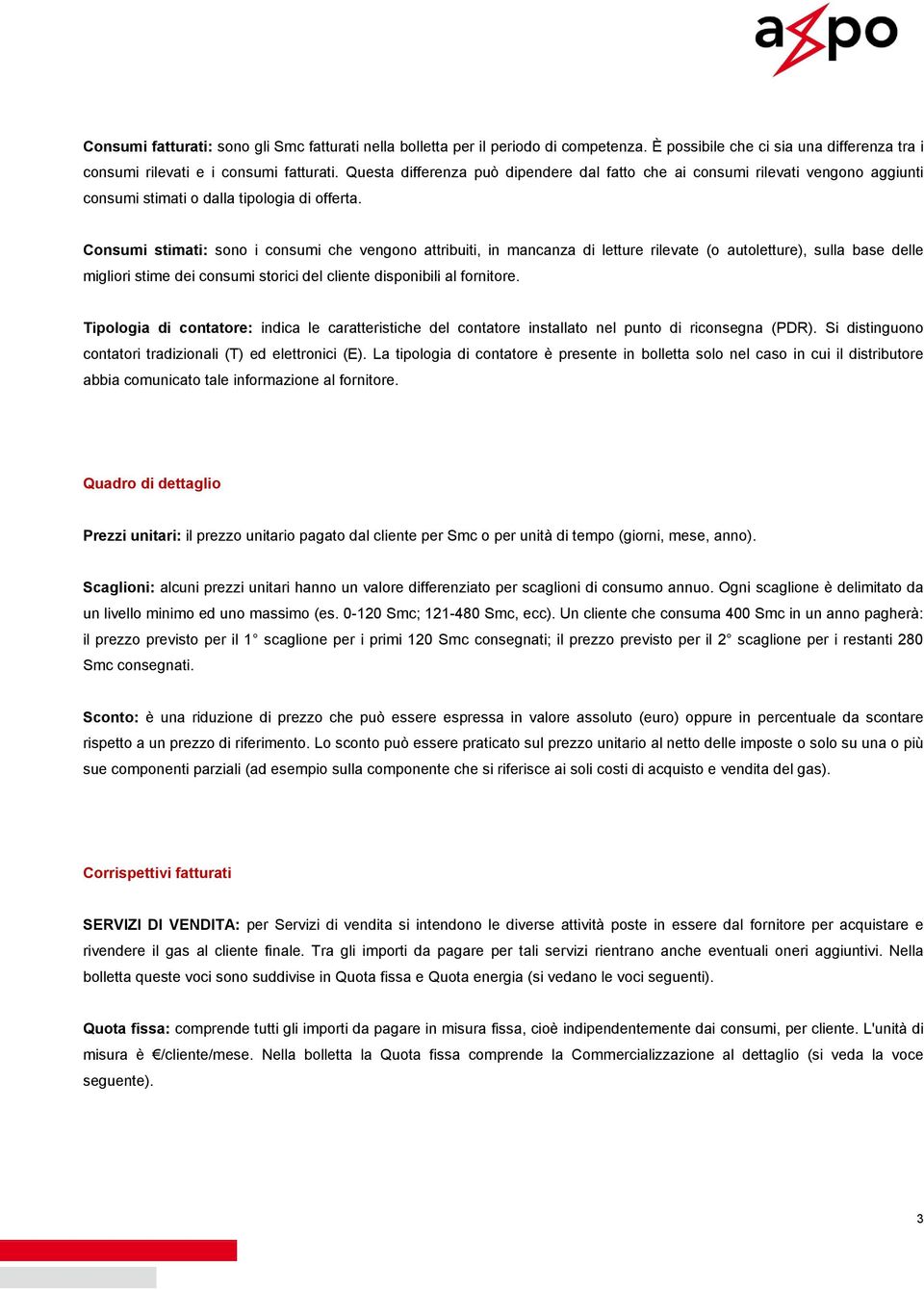 axpo

Consumi fatturati: sono gli Smc fatturati nella bolletta per il periodo di competenza. È possibile che ci sia una differenza tra i consumi rilevati e i consumi fatturati. Questa differenza può dipendere dal fatto che ai consumi rilevati vengono aggiunti consumi stimati o dalla tipologia di offerta.

Consumi stimati: sono i consumi che vengono attribuiti, in mancanza di letture rilevate (o autoletture), sulla base delle migliori stime dei consumi storici del cliente disponibili al fornitore.

Tipologia di contatore: indica le caratteristiche del contatore installato nel punto di riconsegna (PDR). Si distinguono contatori tradizionali (T) ed elettronici (E). La tipologia di contatore è presente in bolletta solo nel caso in cui il distributore abbia comunicato tale informazione al fornitore.

Quadro di dettaglio

Prezzi unitari: il prezzo unitario pagato dal cliente per Smc o per unità di tempo (giorni, mese, anno).

Scaglioni: alcuni prezzi unitari hanno un valore differenziato per scaglioni di consumo annuo. Ogni scaglione è delimitato da un livello minimo ed uno massimo (es. 0-120 Smc; 121-480 Smc, ecc). Un cliente che consuma 400 Smc in un anno pagherà: il prezzo previsto per il 1° scaglione per i primi 120 Smc consegnati; il prezzo previsto per il 2° scaglione per i restanti 280 Smc consegnati.

Sconto: è una riduzione di prezzo che può essere espressa in valore assoluto (euro) oppure in percentuale da scontare rispetto a un prezzo di riferimento. Lo sconto può essere praticato sul prezzo unitario al netto delle imposte o solo su una o più sue componenti parziali (ad esempio sulla componente che si riferisce ai soli costi di acquisto e vendita del gas).

Corrispettivi fatturati

SERVIZI DI VENDITA: per Servizi di vendita si intendono le diverse attività poste in essere dal fornitore per acquistare e rivendere il gas al cliente finale. Tra gli importi da pagare per tali servizi rientrano anche eventuali oneri aggiuntivi. Nella bolletta queste voci sono suddivise in Quota fissa e Quota energia (si vedano le voci seguenti).

Quota fissa: comprende tutti gli importi da pagare in misura fissa, cioè indipendentemente dai consumi, per cliente. L'unità di misura è €/cliente/mese. Nella bolletta la Quota fissa comprende la Commercializzazione al dettaglio (si veda la voce seguente).

3